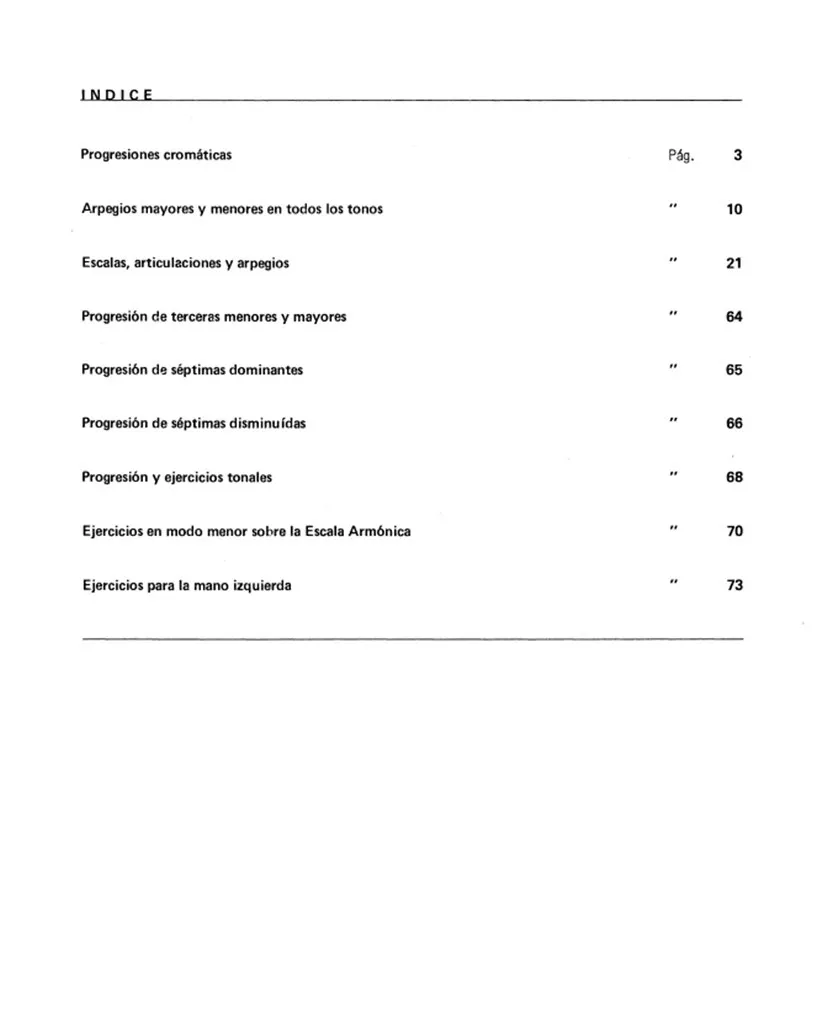 INDICE

| | | |
|---|---|---|
| Progresiones cromáticas | Pág. | 3 |
| Arpegios mayores y menores en todos los tonos | " | 10 |
| Escalas, articulaciones y arpegios | " | 21 |
| Progresión de terceras menores y mayores | " | 64 |
| Progresión de séptimas dominantes | " | 65 |
| Progresión de séptimas disminuídas | " | 66 |
| Progresión y ejercicios tonales | " | 68 |
| Ejercicios en modo menor sobre la Escala Armónica | " | 70 |
| Ejercicios para la mano izquierda | " | 73 |